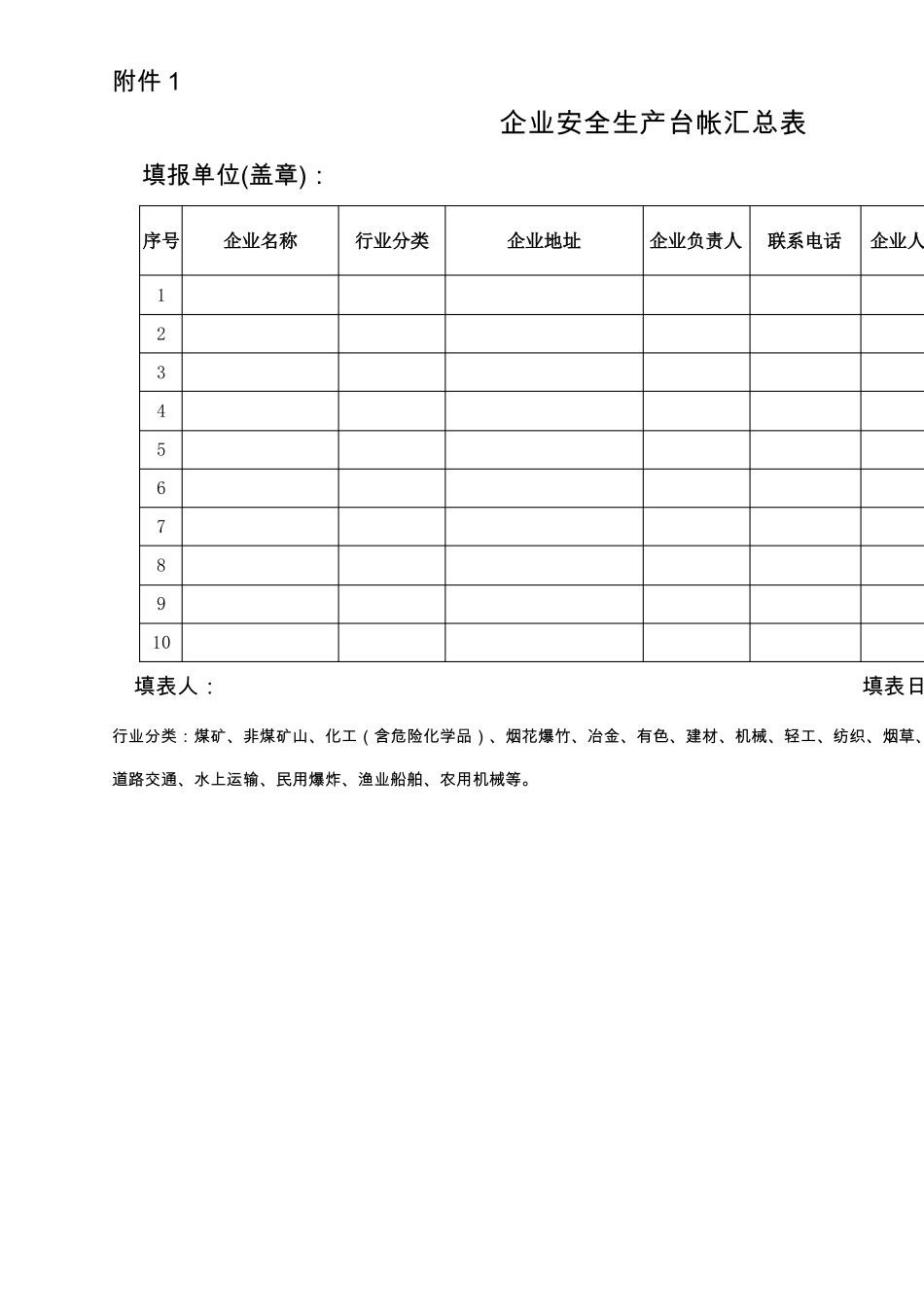 附件 1

企业安全生产台帐汇总表

填报单位(盖章)：

| 序号 | 企业名称 | 行业分类 | 企业地址 | 企业负责人 | 联系电话 | 企业人 |
|---|---|---|---|---|---|---|
| 1 | | | | | | |
| 2 | | | | | | |
| 3 | | | | | | |
| 4 | | | | | | |
| 5 | | | | | | |
| 6 | | | | | | |
| 7 | | | | | | |
| 8 | | | | | | |
| 9 | | | | | | |
| 10 | | | | | | |

填表人：

填表日

行业分类：煤矿、非煤矿山、化工（含危险化学品）、烟花爆竹、冶金、有色、建材、机械、轻工、纺织、烟草、

道路交通、水上运输、民用爆炸、渔业船舶、农用机械等。